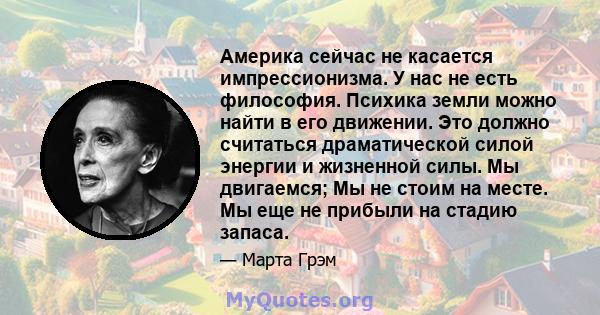 Америка сейчас не касается импрессионизма. У нас не есть философия. Психика земли можно найти в его движении. Это должно считаться драматической силой энергии и жизненной силы. Мы двигаемся; Мы не стоим на месте. Мы еще не прибыли на стадию запаса.

— Марта Грэм

MyQuotes.org